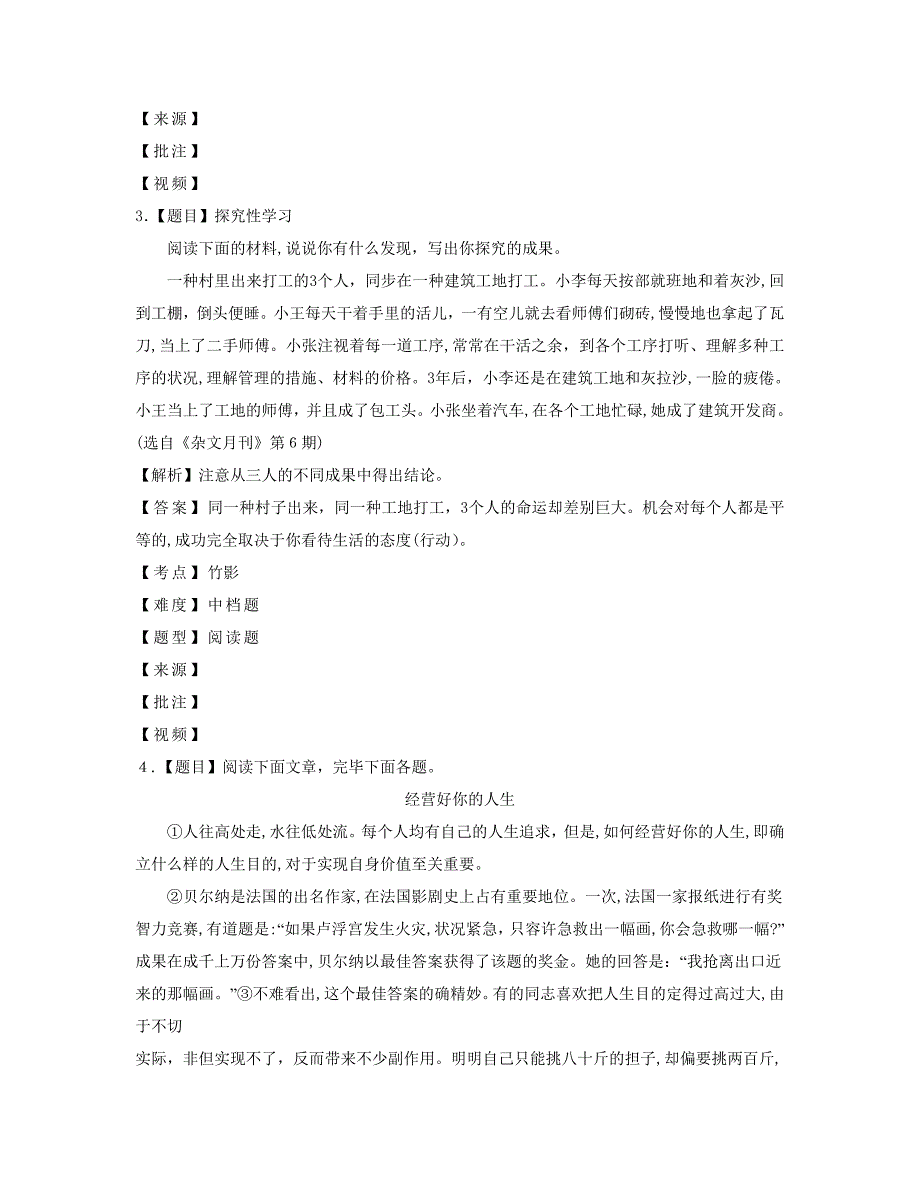 【来源】
【批注】
【视频】
3.【题目】探究性学习

阅读下面的材料,说说你有什么发现，写出你探究的成果。

一种村里出来打工的3个人，同步在一种建筑工地打工。小李每天按部就班地和着灰沙，回到工棚，倒头便睡。小王每天干着手里的活儿，一有空儿就去看师傅们砌砖,慢慢地也拿起了瓦刀,当上了二手师傅。小张注视着每一道工序,常常在干活之余，到各个工序打听、理解多种工序的状况,理解管理的措施、材料的价格。3年后，小李还是在建筑工地和灰拉沙,一脸的疲倦。小王当上了工地的师傅，并且成了包工头。小张坐着汽车,在各个工地忙碌,她成了建筑开发商。(选自《杂文月刊》第6期)

【解析】注意从三人的不同成果中得出结论。

【答案】同一种村子出来，同一种工地打工，3个人的命运却差别巨大。机会对每个人都是平等的,成功完全取决于你看待生活的态度(行动)。

【考点】竹影
【难度】中档题
【题型】阅读题
【来源】
【批注】
【视频】
4.【题目】阅读下面文章，完毕下面各题。

经营好你的人生

①人往高处走,水往低处流。每个人均有自己的人生追求，但是,如何经营好你的人生,即确立什么样的人生目的,对于实现自身价值至关重要。

②贝尔纳是法国的出名作家,在法国影剧史上占有重要地位。一次,法国一家报纸进行有奖智力竞赛,有道题是:“如果卢浮宫发生火灾,状况紧急,只容许急救出一幅画,你会急救哪一幅?”成果在成千上万份答案中,贝尔纳以最佳答案获得了该题的奖金。她的回答是:“我抢离出口近来的那幅画。”③不难看出,这个最佳答案的确精妙。有的同志喜欢把人生目的定得过高过大,由于不切

实际，非但实现不了，反而带来不少副作用。明明自己只能挑八十斤的担子,却偏要挑两百斤,